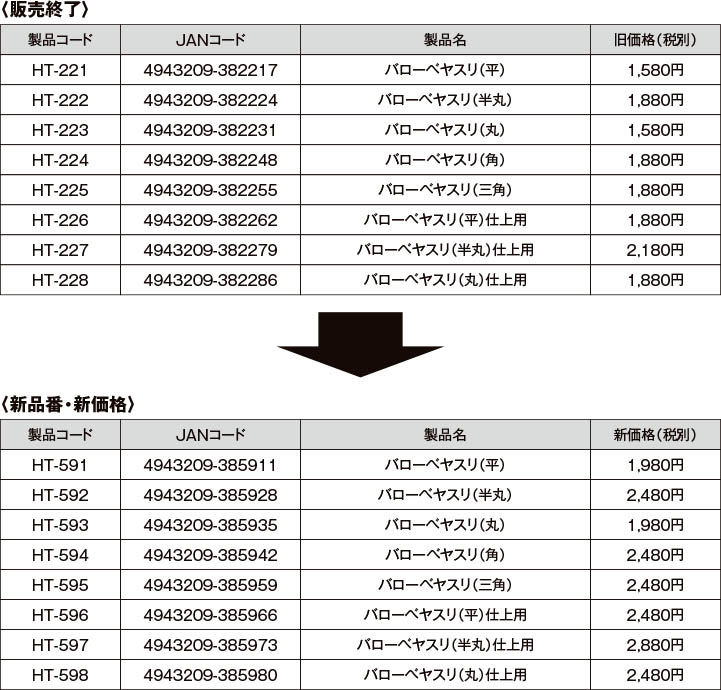 〈販売終了〉

| 製品コード | JANコード | 製品名 | 旧価格（税別） |
|---|---|---|---|
| HT-221 | 4943209-382217 | バローベヤスリ（平） | 1,580円 |
| HT-222 | 4943209-382224 | バローベヤスリ（半丸） | 1,880円 |
| HT-223 | 4943209-382231 | バローベヤスリ（丸） | 1,580円 |
| HT-224 | 4943209-382248 | バローベヤスリ（角） | 1,880円 |
| HT-225 | 4943209-382255 | バローベヤスリ（三角） | 1,880円 |
| HT-226 | 4943209-382262 | バローベヤスリ（平）仕上用 | 1,880円 |
| HT-227 | 4943209-382279 | バローベヤスリ（半丸）仕上用 | 2,180円 |
| HT-228 | 4943209-382286 | バローベヤスリ（丸）仕上用 | 1,880円 |

〈新品番・新価格〉

| 製品コード | JANコード | 製品名 | 新価格（税別） |
|---|---|---|---|
| HT-591 | 4943209-385911 | バローベヤスリ（平） | 1,980円 |
| HT-592 | 4943209-385928 | バローベヤスリ（半丸） | 2,480円 |
| HT-593 | 4943209-385935 | バローベヤスリ（丸） | 1,980円 |
| HT-594 | 4943209-385942 | バローベヤスリ（角） | 2,480円 |
| HT-595 | 4943209-385959 | バローベヤスリ（三角） | 2,480円 |
| HT-596 | 4943209-385966 | バローベヤスリ（平）仕上用 | 2,480円 |
| HT-597 | 4943209-385973 | バローベヤスリ（半丸）仕上用 | 2,880円 |
| HT-598 | 4943209-385980 | バローベヤスリ（丸）仕上用 | 2,480円 |